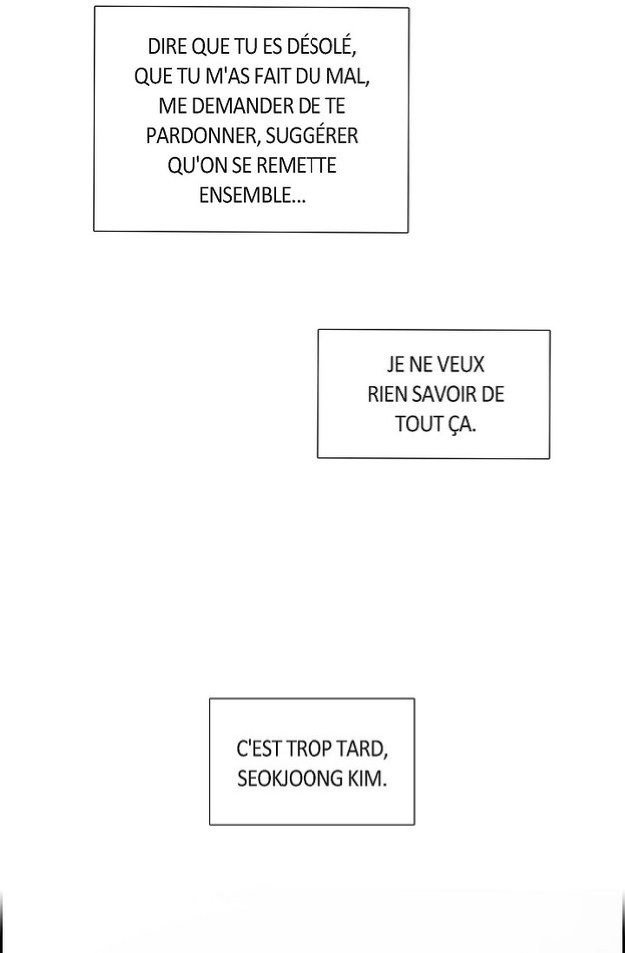 DIRE QUE TU ES DÉSOLÉ, QUE TU M'AS FAIT DU MAL, ME DEMANDER DE TE PARDONNER, SUGGÉRER QU'ON SE REMETTE ENSEMBLE...

JE NE VEUX RIEN SAVOIR DE TOUT ÇA.

C'EST TROP TARD, SEOKJOONG KIM.